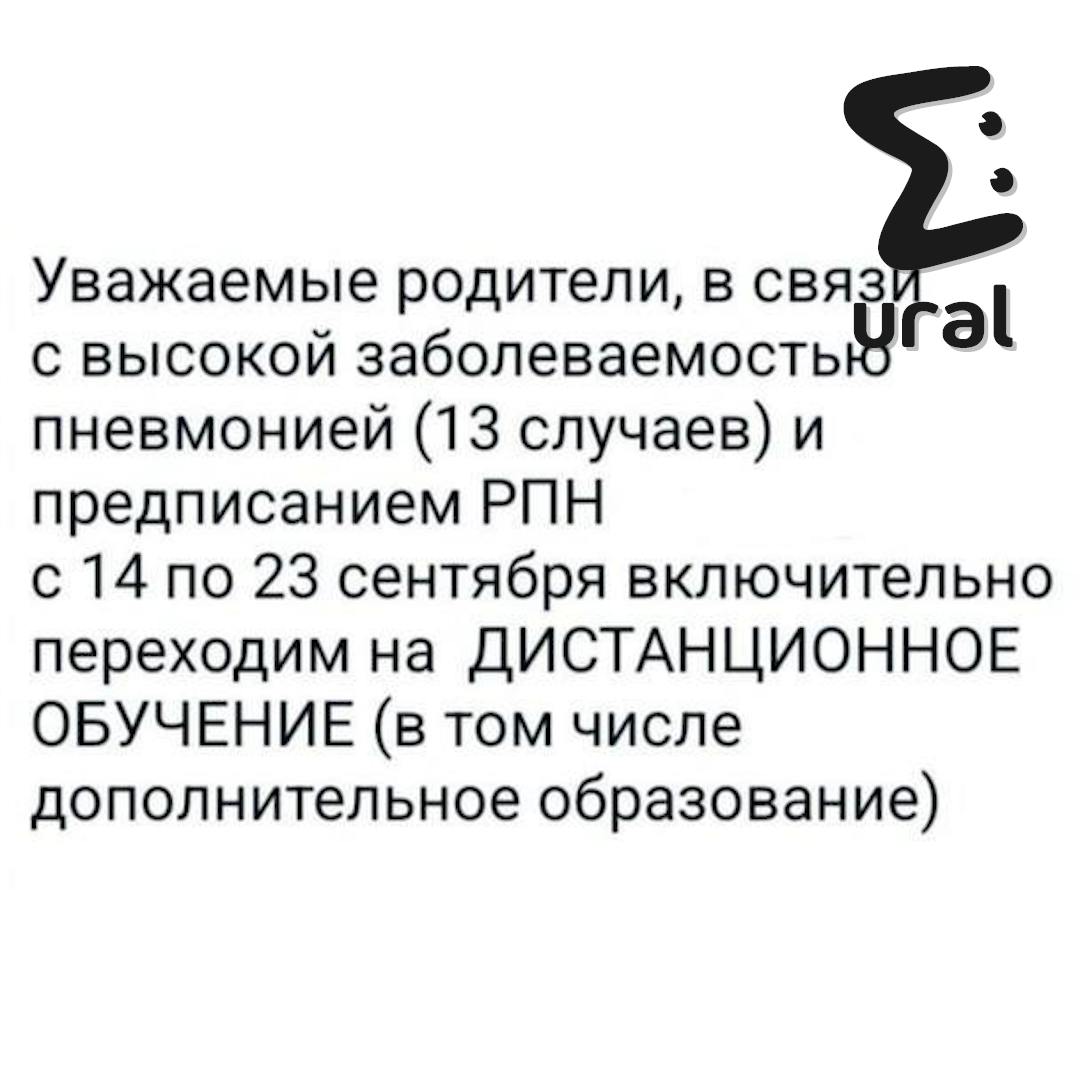 ural

Уважаемые родители, в связи с высокой заболеваемостью пневмонией (13 случаев) и предписанием РПН
с 14 по 23 сентября включительно переходим на ДИСТАНЦИОННОЕ ОБУЧЕНИЕ (в том числе дополнительное образование)